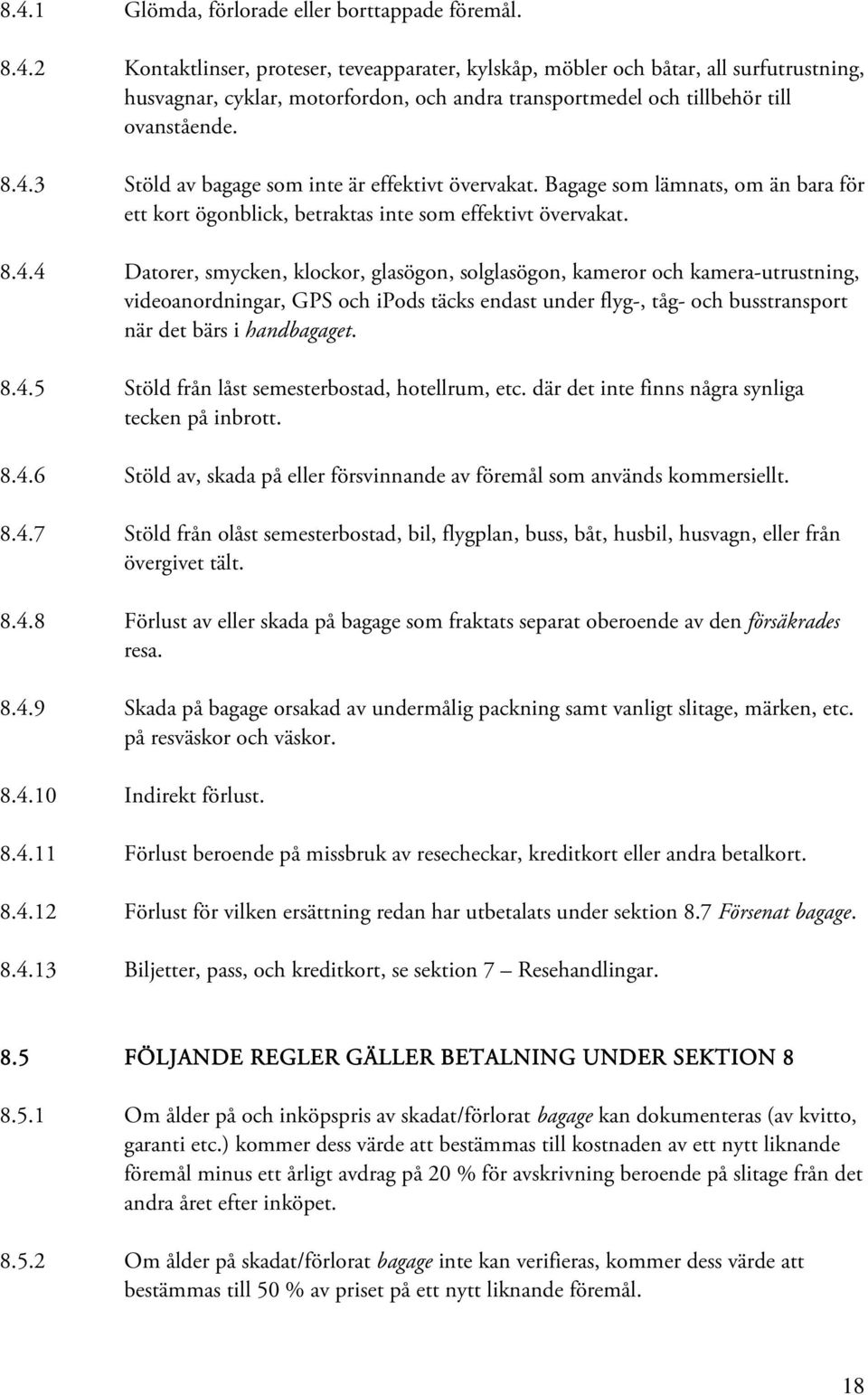 8.4.1 Glömda, förlorade eller borttappade föremål.

8.4.2 Kontaktlinser, proteser, teveapparater, kylskåp, möbler och båtar, all surfutrustning, husvagnar, cyklar, motorfordon, och andra transportmedel och tillbehör till ovanstående.

8.4.3 Stöld av bagage som inte är effektivt övervakat. Bagage som lämnats, om än bara för ett kort ögonblick, betraktas inte som effektivt övervakat.

8.4.4 Datorer, smycken, klockor, glasögon, solglasögon, kameror och kamera-utrustning, videoanordningar, GPS och iPods täcks endast under flyg-, tåg- och busstransport när det bärs i handbagaget.

8.4.5 Stöld från låst semesterbostad, hotellrum, etc. där det inte finns några synliga tecken på inbrott.

8.4.6 Stöld av, skada på eller försvinnande av föremål som används kommersiellt.

8.4.7 Stöld från olåst semesterbostad, bil, flygplan, buss, båt, husbil, husvagn, eller från övergivet tält.

8.4.8 Förlust av eller skada på bagage som fraktats separat oberoende av den försäkrades resa.

8.4.9 Skada på bagage orsakad av undermålig packning samt vanligt slitage, märken, etc. på resväskor och väskor.

8.4.10 Indirekt förlust.

8.4.11 Förlust beroende på missbruk av resecheckar, kreditkort eller andra betalkort.

8.4.12 Förlust för vilken ersättning redan har utbetalats under sektion 8.7 Försenat bagage.

8.4.13 Biljetter, pass, och kreditkort, se sektion 7 – Resehandlingar.

8.5 FÖLJANDE REGLER GÄLLER BETALNING UNDER SEKTION 8

8.5.1 Om ålder på och inköpspris av skadat/förlorat bagage kan dokumenteras (av kvitto, garanti etc.) kommer dess värde att bestämmas till kostnaden av ett nytt liknande föremål minus ett årligt avdrag på 20 % för avskrivning beroende på slitage från det andra året efter inköpet.

8.5.2 Om ålder på skadat/förlorat bagage inte kan verifieras, kommer dess värde att bestämmas till 50 % av priset på ett nytt liknande föremål.

18